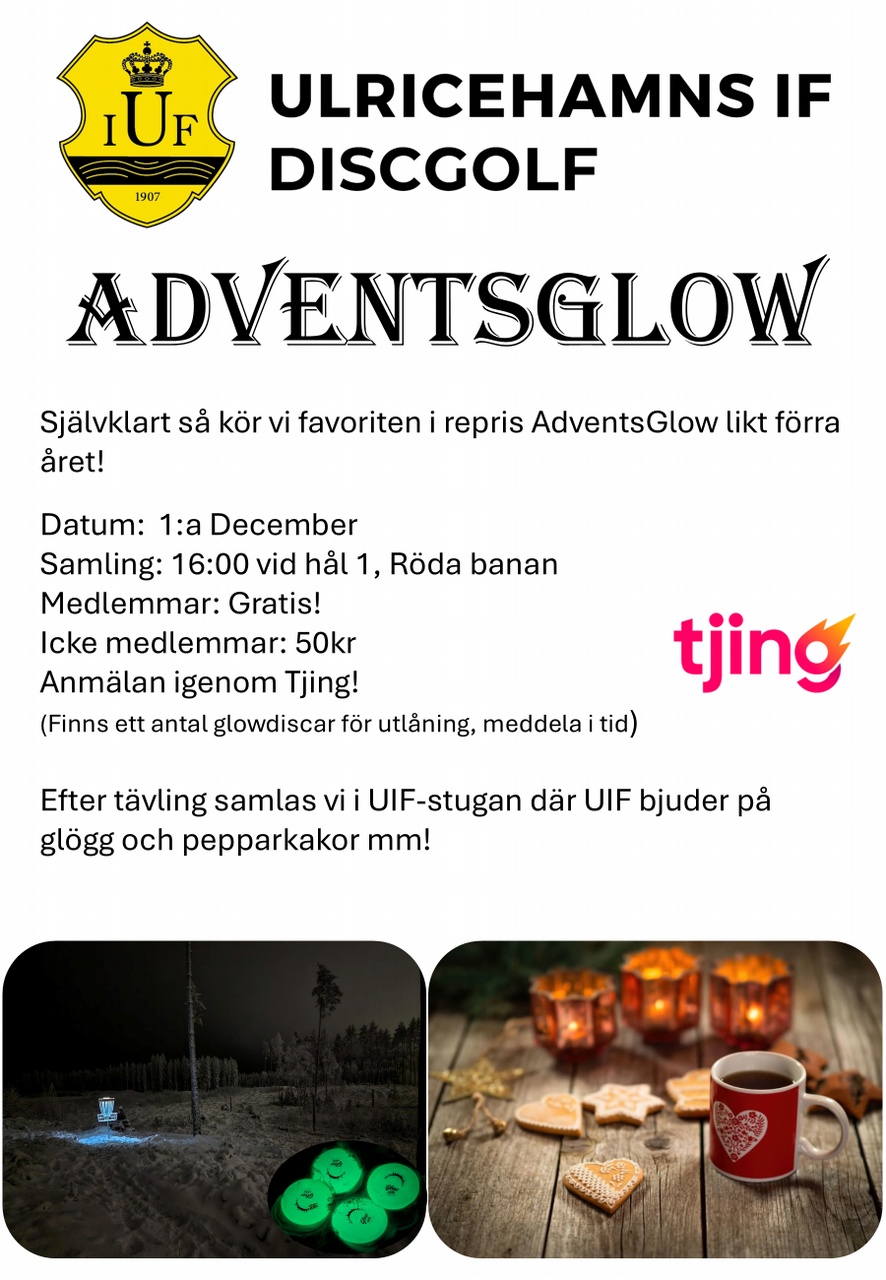 IUF
1907

ULRICEHAMNS IF
DISCGOLF

ADVENTSGLOW

Självklart så kör vi favoriten i repris AdventsGlow likt förra året!

Datum: 1:a December
Samling: 16:00 vid hål 1, Röda banan
Medlemmar: Gratis!
Icke medlemmar: 50kr
Anmälan igenom Tjing!
(Finns ett antal glowdiscar för utlåning, meddela i tid)

tjing

Efter tävling samlas vi i UIF-stugan där UIF bjuder på glögg och pepparkakor mm!